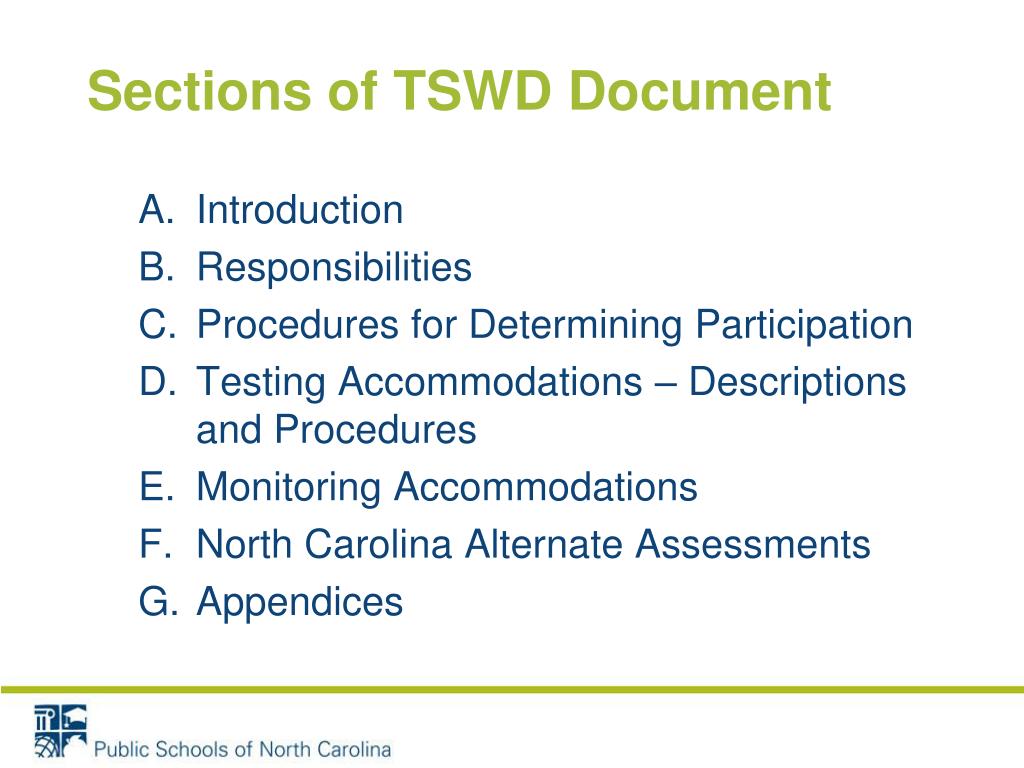 Sections of TSWD Document

A. Introduction
B. Responsibilities
C. Procedures for Determining Participation
D. Testing Accommodations – Descriptions and Procedures
E. Monitoring Accommodations
F. North Carolina Alternate Assessments
G. Appendices

Public Schools of North Carolina